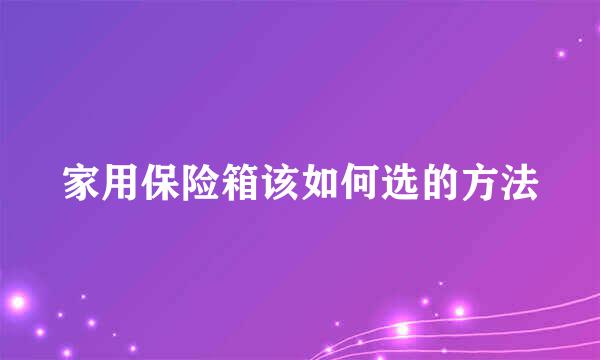 家用保险箱该如何选的方法